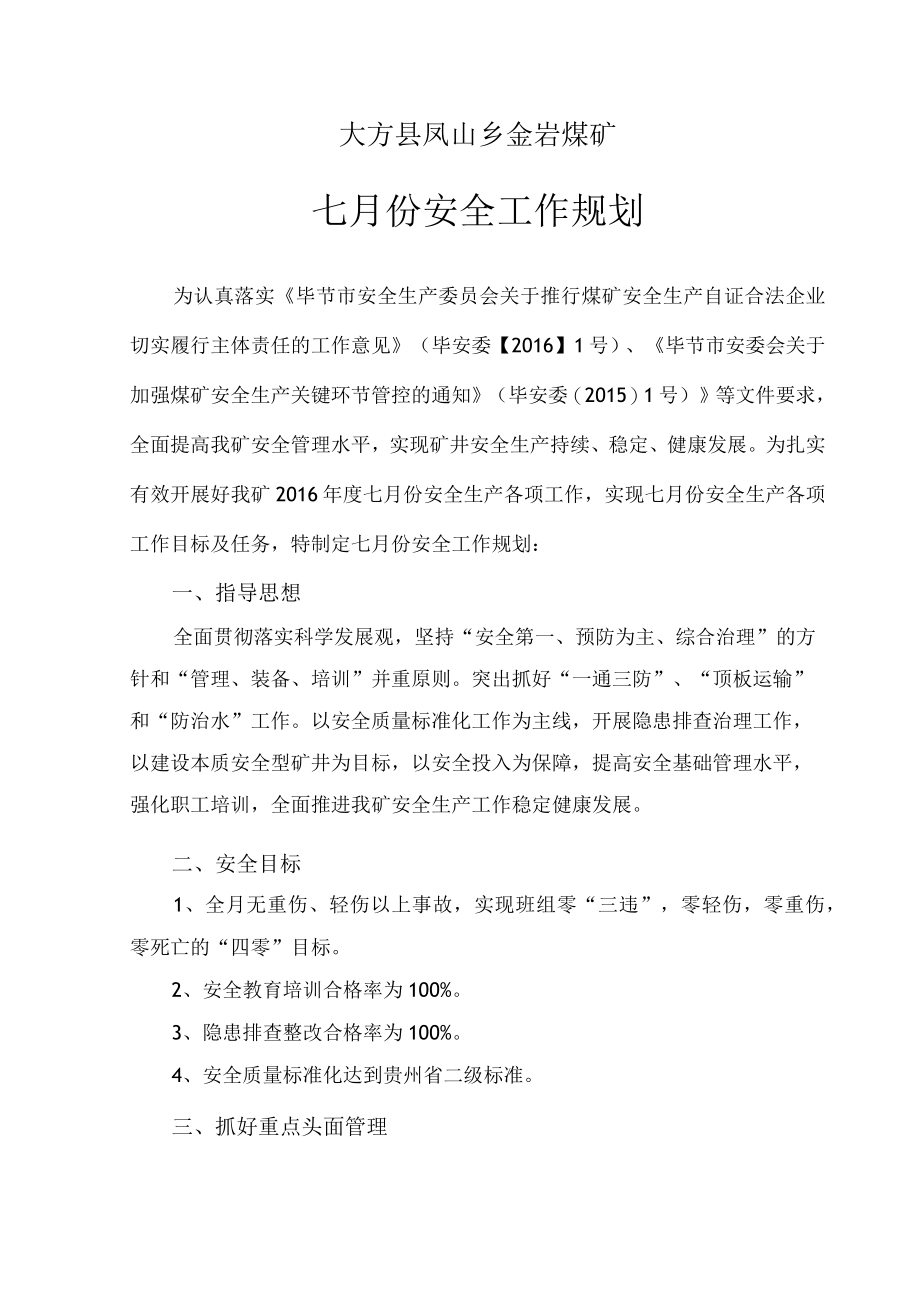 大方县凤山乡金岩煤矿

七月份安全工作规划

为认真落实《毕节市安全生产委员会关于推行煤矿安全生产自证合法企业切实履行主体责任的工作意见》（毕安委【2016】1号）、《毕节市安委会关于加强煤矿安全生产关键环节管控的通知》（毕安委（2015）1号）》等文件要求，全面提高我矿安全管理水平，实现矿井安全生产持续、稳定、健康发展。为扎实有效开展好我矿2016年度七月份安全生产各项工作，实现七月份安全生产各项工作目标及任务，特制定七月份安全工作规划：

一、指导思想

全面贯彻落实科学发展观，坚持“安全第一、预防为主、综合治理”的方针和“管理、装备、培训”并重原则。突出抓好“一通三防”、“顶板运输”和“防治水”工作。以安全质量标准化工作为主线，开展隐患排查治理工作，以建设本质安全型矿井为目标，以安全投入为保障，提高安全基础管理水平，强化职工培训，全面推进我矿安全生产工作稳定健康发展。

二、安全目标

1、全月无重伤、轻伤以上事故，实现班组零“三违”，零轻伤，零重伤，零死亡的“四零”目标。

2、安全教育培训合格率为100%。

3、隐患排查整改合格率为100%。

4、安全质量标准化达到贵州省二级标准。

三、抓好重点头面管理